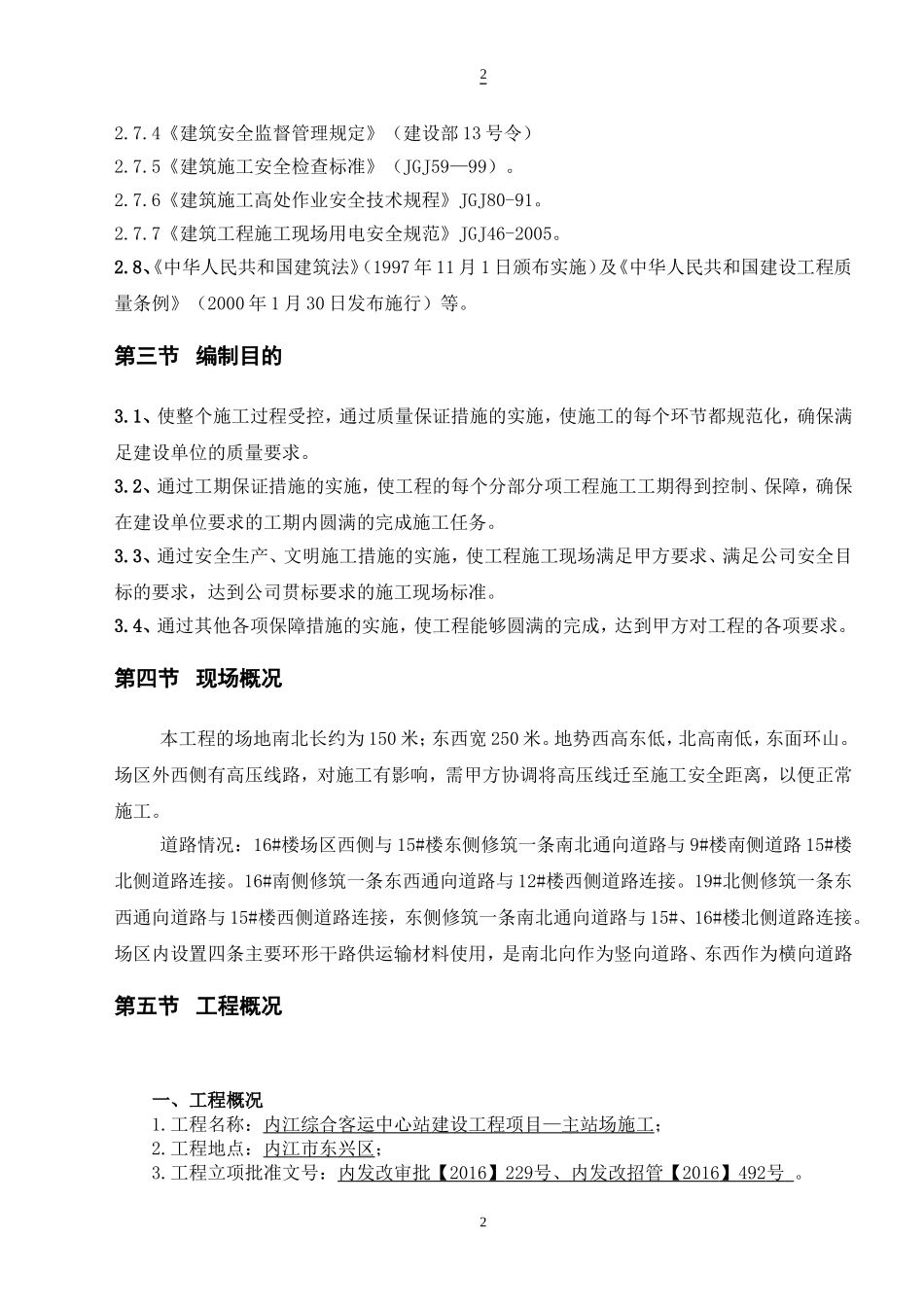 2

2.7.4《建筑安全监督管理规定》（建设部13号令）

2.7.5《建筑施工安全检查标准》（JGJ59—99）。

2.7.6《建筑施工高处作业安全技术规程》JGJ80-91。

2.7.7《建筑工程施工现场用电安全规范》JGJ46-2005。

2.8、《中华人民共和国建筑法》（1997年11月1日颁布实施）及《中华人民共和国建设工程质量条例》（2000年1月30日发布施行）等。

第三节 编制目的

3.1、使整个施工过程受控，通过质量保证措施的实施，使施工的每个环节都规范化，确保满足建设单位的质量要求。

3.2、通过工期保证措施的实施，使工程的每个分部分项工程施工工期得到控制、保障，确保在建设单位要求的工期内圆满的完成施工任务。

3.3、通过安全生产、文明施工措施的实施，使工程施工现场满足甲方要求、满足公司安全目标的要求，达到公司贯标要求的施工现场标准。

3.4、通过其他各项保障措施的实施，使工程能够圆满的完成，达到甲方对工程的各项要求。

第四节 现场概况

本工程的场地南北长约为150米；东西宽250米。地势西高东低，北高南低，东面环山。场区外西侧有高压线路，对施工有影响，需甲方协调将高压线迁至施工安全距离，以便正常施工。

道路情况：16#楼场区西侧与15#楼东侧修筑一条南北通向道路与9#楼南侧道路15#楼北侧道路连接。16#南侧修筑一条东西通向道路与12#楼西侧道路连接。19#北侧修筑一条东西通向道路与15#楼西侧道路连接，东侧修筑一条南北通向道路与15#、16#楼北侧道路连接。场区内设置四条主要环形干路供运输材料使用，是南北向作为竖向道路、东西作为横向道路

第五节 工程概况

一、工程概况

1.工程名称：内江综合客运中心站建设工程项目—主站场施工；

2.工程地点：内江市东兴区；

3.工程立项批准文号：内发改审批【2016】229号、内发改招管【2016】492号 。

2